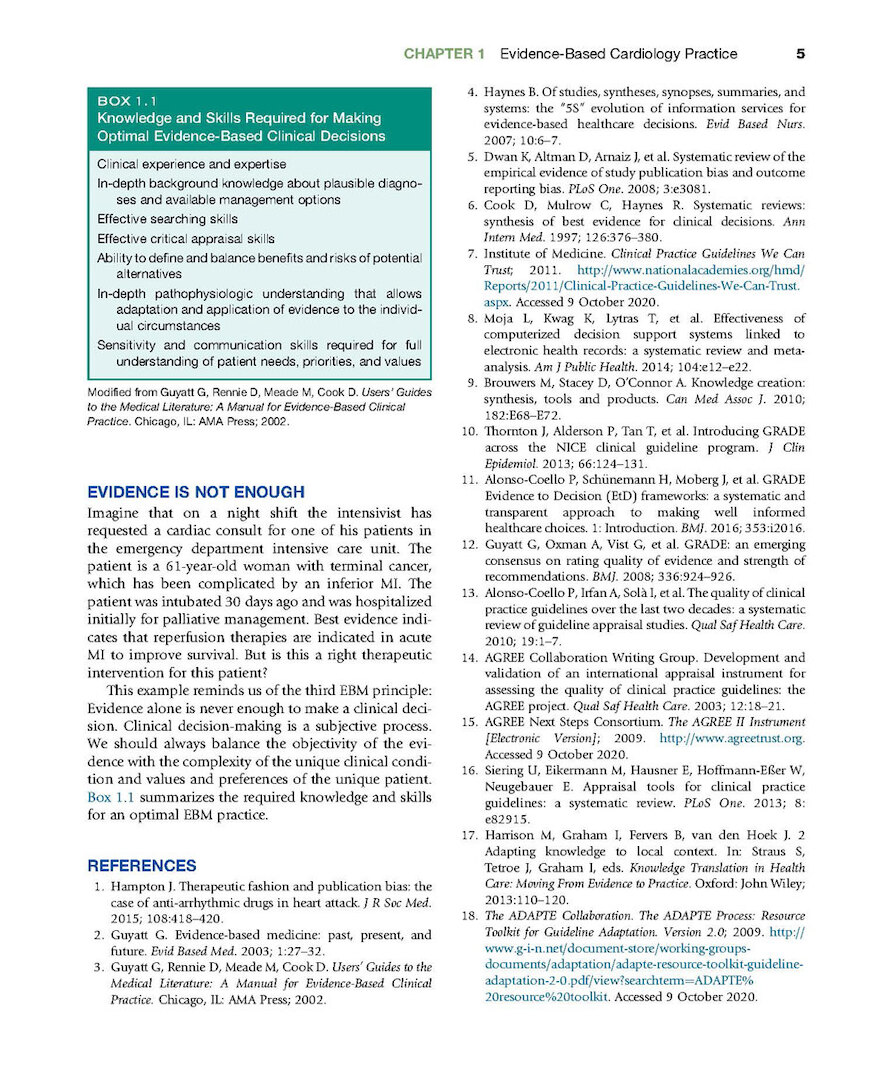 CHAPTER 1 Evidence-Based Cardiology Practice 5

BOX 1.1
Knowledge and Skills Required for Making Optimal Evidence-Based Clinical Decisions

Clinical experience and expertise
In-depth background knowledge about plausible diagnoses and available management options
Effective searching skills
Effective critical appraisal skills
Ability to define and balance benefits and risks of potential alternatives
In-depth pathophysiologic understanding that allows adaptation and application of evidence to the individual circumstances
Sensitivity and communication skills required for full understanding of patient needs, priorities, and values

Modified from Guyatt G, Rennie D, Meade M, Cook D. Users' Guides to the Medical Literature: A Manual for Evidence-Based Clinical Practice. Chicago, IL: AMA Press; 2002.

EVIDENCE IS NOT ENOUGH

Imagine that on a night shift the intensivist has requested a cardiac consult for one of his patients in the emergency department intensive care unit. The patient is a 61-year-old woman with terminal cancer, which has been complicated by an inferior MI. The patient was intubated 30 days ago and was hospitalized initially for palliative management. Best evidence indicates that reperfusion therapies are indicated in acute MI to improve survival. But is this a right therapeutic intervention for this patient?

This example reminds us of the third EBM principle: Evidence alone is never enough to make a clinical decision. Clinical decision-making is a subjective process. We should always balance the objectivity of the evidence with the complexity of the unique clinical condition and values and preferences of the unique patient. Box 1.1 summarizes the required knowledge and skills for an optimal EBM practice.

REFERENCES

1. Hampton J. Therapeutic fashion and publication bias: the case of anti-arrhythmic drugs in heart attack. J R Soc Med. 2015; 108:418–420.
2. Guyatt G. Evidence-based medicine: past, present, and future. Evid Based Med. 2003; 1:27–32.
3. Guyatt G, Rennie D, Meade M, Cook D. Users' Guides to the Medical Literature: A Manual for Evidence-Based Clinical Practice. Chicago, IL: AMA Press; 2002.
4. Haynes B. Of studies, syntheses, synopses, summaries, and systems: the "5S" evolution of information services for evidence-based healthcare decisions. Evid Based Nurs. 2007; 10:6–7.
5. Dwan K, Altman D, Arnaiz J, et al. Systematic review of the empirical evidence of study publication bias and outcome reporting bias. PLoS One. 2008; 3:e3081.
6. Cook D, Mulrow C, Haynes R. Systematic reviews: synthesis of best evidence for clinical decisions. Ann Intern Med. 1997; 126:376–380.
7. Institute of Medicine. Clinical Practice Guidelines We Can Trust; 2011. http://www.nationalacademies.org/hmd/Reports/2011/Clinical-Practice-Guidelines-We-Can-Trust.aspx. Accessed 9 October 2020.
8. Moja L, Kwag K, Lytras T, et al. Effectiveness of computerized decision support systems linked to electronic health records: a systematic review and meta-analysis. Am J Public Health. 2014; 104:e12–e22.
9. Brouwers M, Stacey D, O'Connor A. Knowledge creation: synthesis, tools and products. Can Med Assoc J. 2010; 182:E68–E72.
10. Thornton J, Alderson P, Tan T, et al. Introducing GRADE across the NICE clinical guideline program. J Clin Epidemiol. 2013; 66:124–131.
11. Alonso-Coello P, Schünemann H, Moberg J, et al. GRADE Evidence to Decision (EtD) frameworks: a systematic and transparent approach to making well informed healthcare choices. 1: Introduction. BMJ. 2016; 353:i2016.
12. Guyatt G, Oxman A, Vist G, et al. GRADE: an emerging consensus on rating quality of evidence and strength of recommendations. BMJ. 2008; 336:924–926.
13. Alonso-Coello P, Irfan A, Solà I, et al. The quality of clinical practice guidelines over the last two decades: a systematic review of guideline appraisal studies. Qual Saf Health Care. 2010; 19:1–7.
14. AGREE Collaboration Writing Group. Development and validation of an international appraisal instrument for assessing the quality of clinical practice guidelines: the AGREE project. Qual Saf Health Care. 2003; 12:18–21.
15. AGREE Next Steps Consortium. The AGREE II Instrument [Electronic Version]; 2009. http://www.agreetrust.org. Accessed 9 October 2020.
16. Siering U, Eikermann M, Hausner E, Hoffmann-Eßer W, Neugebauer E. Appraisal tools for clinical practice guidelines: a systematic review. PLoS One. 2013; 8: e82915.
17. Harrison M, Graham I, Fervers B, van den Hoek J. 2 Adapting knowledge to local context. In: Straus S, Tetroe J, Graham I, eds. Knowledge Translation in Health Care: Moving From Evidence to Practice. Oxford: John Wiley; 2013:110–120.
18. The ADAPTE Collaboration. The ADAPTE Process: Resource Toolkit for Guideline Adaptation. Version 2.0; 2009. http://www.g-i-n.net/document-store/working-groups-documents/adaptation/adapte-resource-toolkit-guideline-adaptation-2-0.pdf/view?searchterm=ADAPTE%20resource%20toolkit. Accessed 9 October 2020.